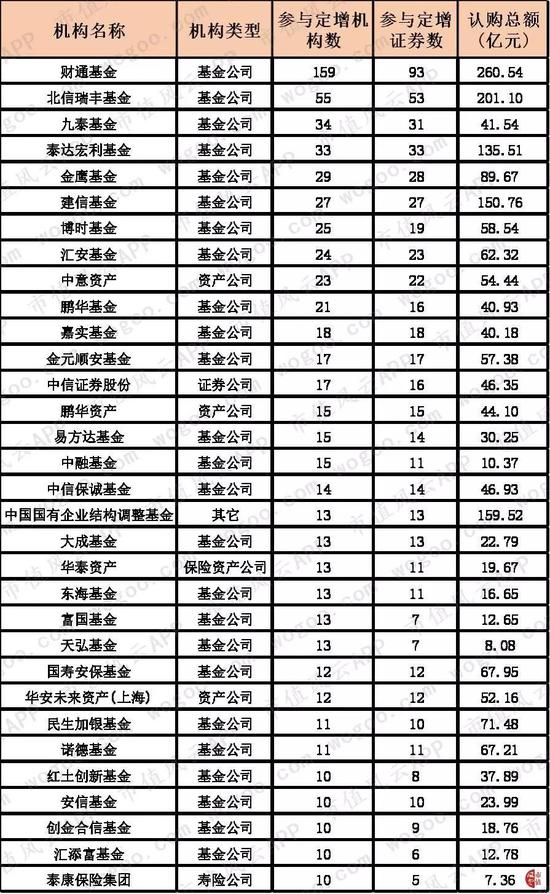 | 机构名称 | 机构类型 | 参与定增机构数 | 参与定增证券数 | 认购总额(亿元) |
|---|---|---|---|---|
| 财通基金 | 基金公司 | 159 | 93 | 260.54 |
| 北信瑞丰基金 | 基金公司 | 55 | 53 | 201.10 |
| 九泰基金 | 基金公司 | 34 | 31 | 41.54 |
| 泰达宏利基金 | 基金公司 | 33 | 33 | 135.51 |
| 金鹰基金 | 基金公司 | 29 | 28 | 89.67 |
| 建信基金 | 基金公司 | 27 | 27 | 150.76 |
| 博时基金 | 基金公司 | 25 | 19 | 58.54 |
| 汇安基金 | 基金公司 | 24 | 23 | 62.32 |
| 中意资产 | 资产公司 | 23 | 22 | 54.44 |
| 鹏华基金 | 基金公司 | 21 | 16 | 40.93 |
| 嘉实基金 | 基金公司 | 18 | 18 | 40.18 |
| 金元顺安基金 | 基金公司 | 17 | 17 | 57.38 |
| 中信证券股份 | 证券公司 | 17 | 16 | 46.35 |
| 鹏华资产 | 资产公司 | 15 | 15 | 44.10 |
| 易方达基金 | 基金公司 | 15 | 14 | 30.25 |
| 中融基金 | 基金公司 | 15 | 11 | 10.37 |
| 中信保诚基金 | 基金公司 | 14 | 14 | 46.93 |
| 中国国有企业结构调整基金 | 其它 | 13 | 13 | 159.52 |
| 大成基金 | 基金公司 | 13 | 13 | 22.79 |
| 华泰资产 | 保险资产公司 | 13 | 11 | 19.67 |
| 东海基金 | 基金公司 | 13 | 11 | 16.65 |
| 富国基金 | 基金公司 | 13 | 7 | 12.65 |
| 天弘基金 | 基金公司 | 13 | 7 | 8.08 |
| 国寿安保基金 | 基金公司 | 12 | 12 | 67.95 |
| 华安未来资产(上海) | 资产公司 | 12 | 12 | 52.16 |
| 民生加银基金 | 基金公司 | 11 | 10 | 71.48 |
| 诺德基金 | 基金公司 | 11 | 11 | 67.21 |
| 红土创新基金 | 基金公司 | 10 | 8 | 37.89 |
| 安信基金 | 基金公司 | 10 | 10 | 23.99 |
| 创金合信基金 | 基金公司 | 10 | 9 | 18.76 |
| 汇添富基金 | 基金公司 | 10 | 6 | 12.78 |
| 泰康保险集团 | 寿险公司 | 10 | 5 | 7.36 |

市值风云APP wogoo.com